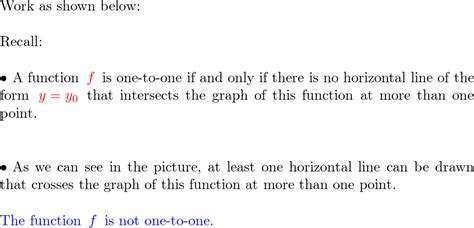 Work as shown below:

Recall:

• A function $f$ is one-to-one if and only if there is no horizontal line of the form $y = y_0$ that intersects the graph of this function at more than one point.

• As we can see in the picture, at least one horizontal line can be drawn that crosses the graph of this function at more than one point.

The function $f$ is not one-to-one.